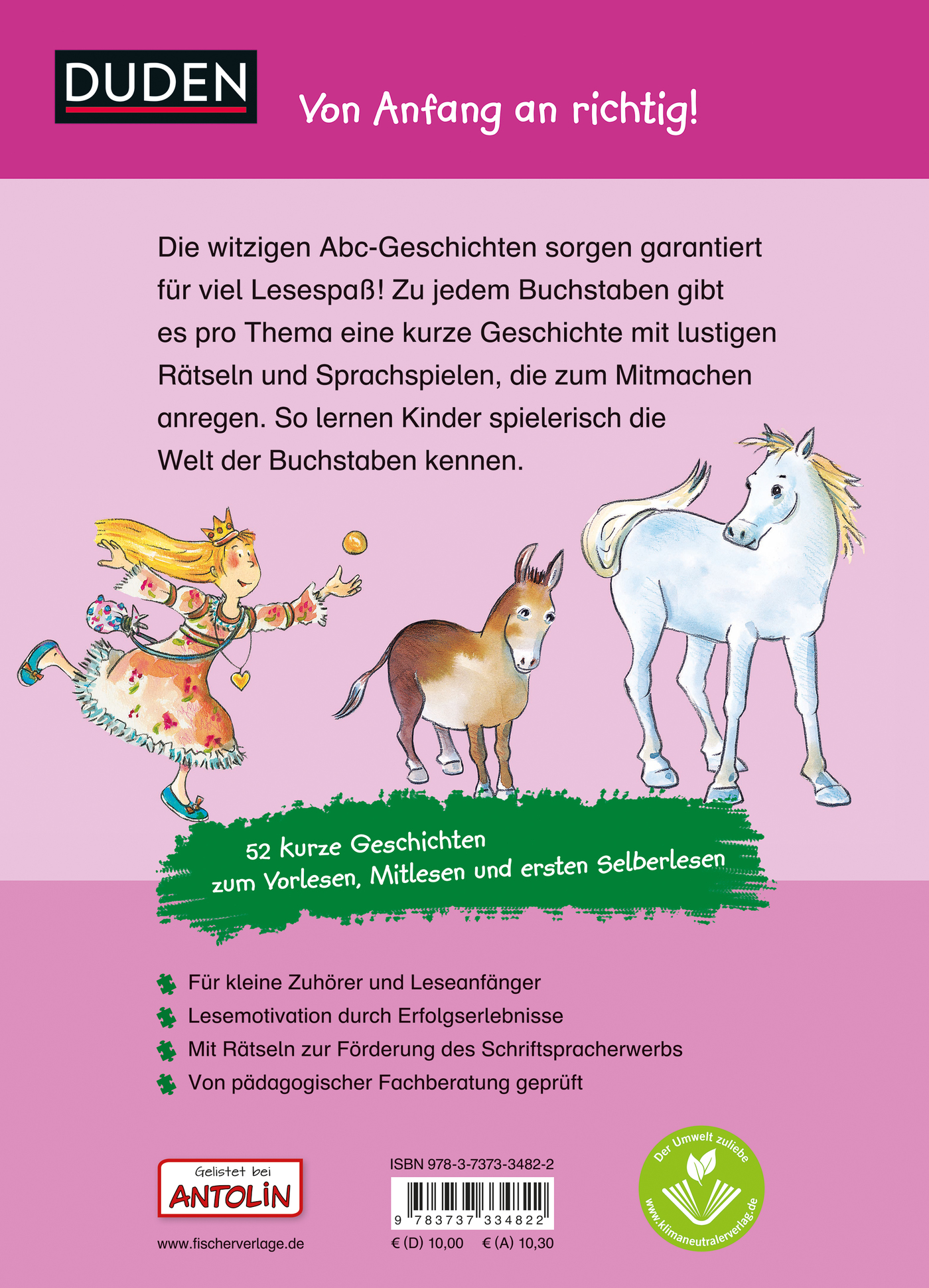 DUDEN

Von Anfang an richtig!

Die witzigen Abc-Geschichten sorgen garantiert für viel Lesespaß! Zu jedem Buchstaben gibt es pro Thema eine kurze Geschichte mit lustigen Rätseln und Sprachspielen, die zum Mitmachen anregen. So lernen Kinder spielerisch die Welt der Buchstaben kennen.

52 kurze Geschichten zum Vorlesen, Mitlesen und ersten Selberlesen

Für kleine Zuhörer und Leseanfänger
Lesemotivation durch Erfolgserlebnisse
Mit Rätseln zur Förderung des Schriftspracherwerbs
Von pädagogischer Fachberatung geprüft

Gelistet bei ANTOLIN

www.fischerverlage.de

ISBN 978-3-7373-3482-2

9 783737 334822

€ (D) 10,00 € (A) 10,30

Der Umwelt zuliebe
www.klimaneutralerverlag.de